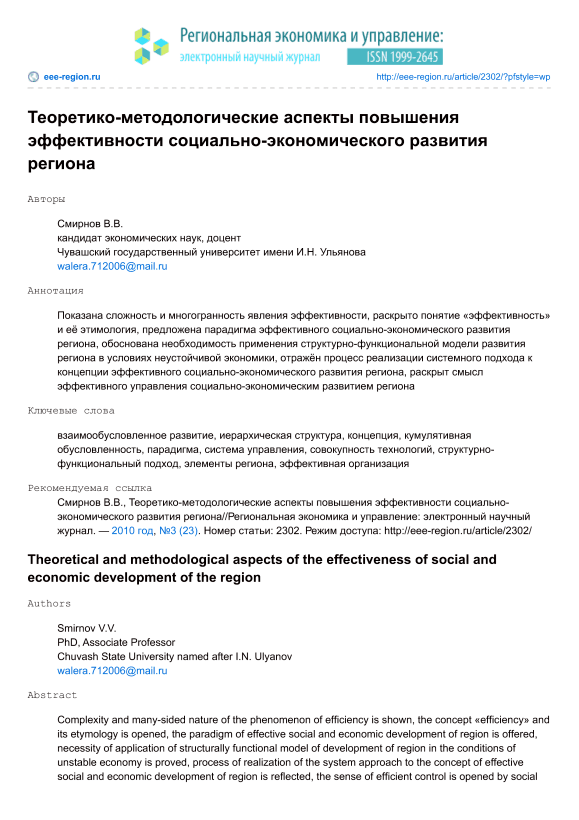 Региональная экономика и управление:
электронный научный журнал
ISSN 1999-2645

eee-region.ru
http://eee-region.ru/article/2302/?pfstyle=wp

Теоретико-методологические аспекты повышения эффективности социально-экономического развития региона

Авторы

Смирнов В.В.
кандидат экономических наук, доцент
Чувашский государственный университет имени И.Н. Ульянова
walera.712006@mail.ru

Аннотация

Показана сложность и многогранность явления эффективности, раскрыто понятие «эффективность» и её этимология, предложена парадигма эффективного социально-экономического развития региона, обоснована необходимость применения структурно-функциональной модели развития региона в условиях неустойчивой экономики, отражён процесс реализации системного подхода к концепции эффективного социально-экономического развития региона, раскрыт смысл эффективного управления социально-экономическим развитием региона

Ключевые слова

взаимообусловленное развитие, иерархическая структура, концепция, кумулятивная обусловленность, парадигма, система управления, совокупность технологий, структурно-функциональный подход, элементы региона, эффективная организация

Рекомендуемая ссылка

Смирнов В.В., Теоретико-методологические аспекты повышения эффективности социально-экономического развития региона//Региональная экономика и управление: электронный научный журнал. — 2010 год, №3 (23). Номер статьи: 2302. Режим доступа: http://eee-region.ru/article/2302/

Theoretical and methodological aspects of the effectiveness of social and economic development of the region

Authors

Smirnov V.V.
PhD, Associate Professor
Chuvash State University named after I.N. Ulyanov
walera.712006@mail.ru

Abstract

Complexity and many-sided nature of the phenomenon of efficiency is shown, the concept «efficiency» and its etymology is opened, the paradigm of effective social and economic development of region is offered, necessity of application of structurally functional model of development of region in the conditions of unstable economy is proved, process of realization of the system approach to the concept of effective social and economic development of region is reflected, the sense of efficient control is opened by social